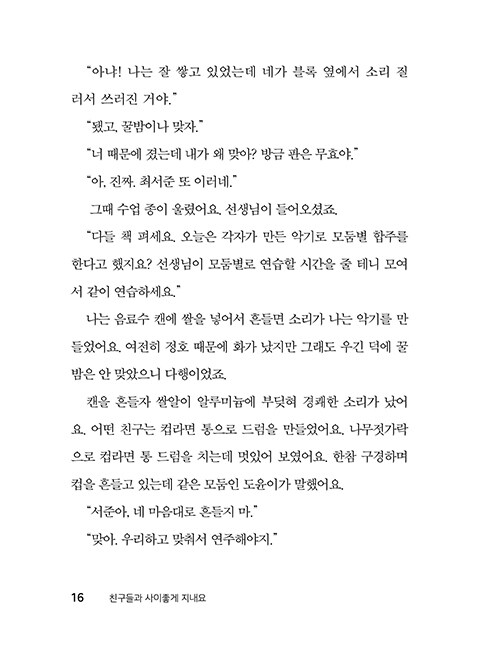 "아냐! 나는 잘 쌓고 있었는데 네가 블록 옆에서 소리 질러서 쓰러진 거야."

"됐고, 꿀밤이나 맞자."

"너 때문에 졌는데 내가 왜 맞아? 방금 판은 무효야."

"아, 진짜. 최서준 또 이러네."

그때 수업 종이 울렸어요. 선생님이 들어오셨죠.

"다들 책 펴세요. 오늘은 각자가 만든 악기로 모둠별 합주를 한다고 했지요? 선생님이 모둠별로 연습할 시간을 줄 테니 모여서 같이 연습하세요."

나는 음료수 캔에 쌀을 넣어서 흔들면 소리가 나는 악기를 만들었어요. 여전히 정호 때문에 화가 났지만 그래도 우긴 덕에 꿀밤은 안 맞았으니 다행이었죠.

캔을 흔들자 쌀알이 알루미늄에 부딪혀 경쾌한 소리가 났어요. 어떤 친구는 컵라면 통으로 드럼을 만들었어요. 나무젓가락으로 컵라면 통 드럼을 치는데 멋있어 보였어요. 한참 구경하며 컵을 흔들고 있는데 같은 모둠인 도윤이가 말했어요.

"서준아, 네 마음대로 흔들지 마."

"맞아. 우리하고 맞춰서 연주해야지."

16 친구들과 사이좋게 지내요